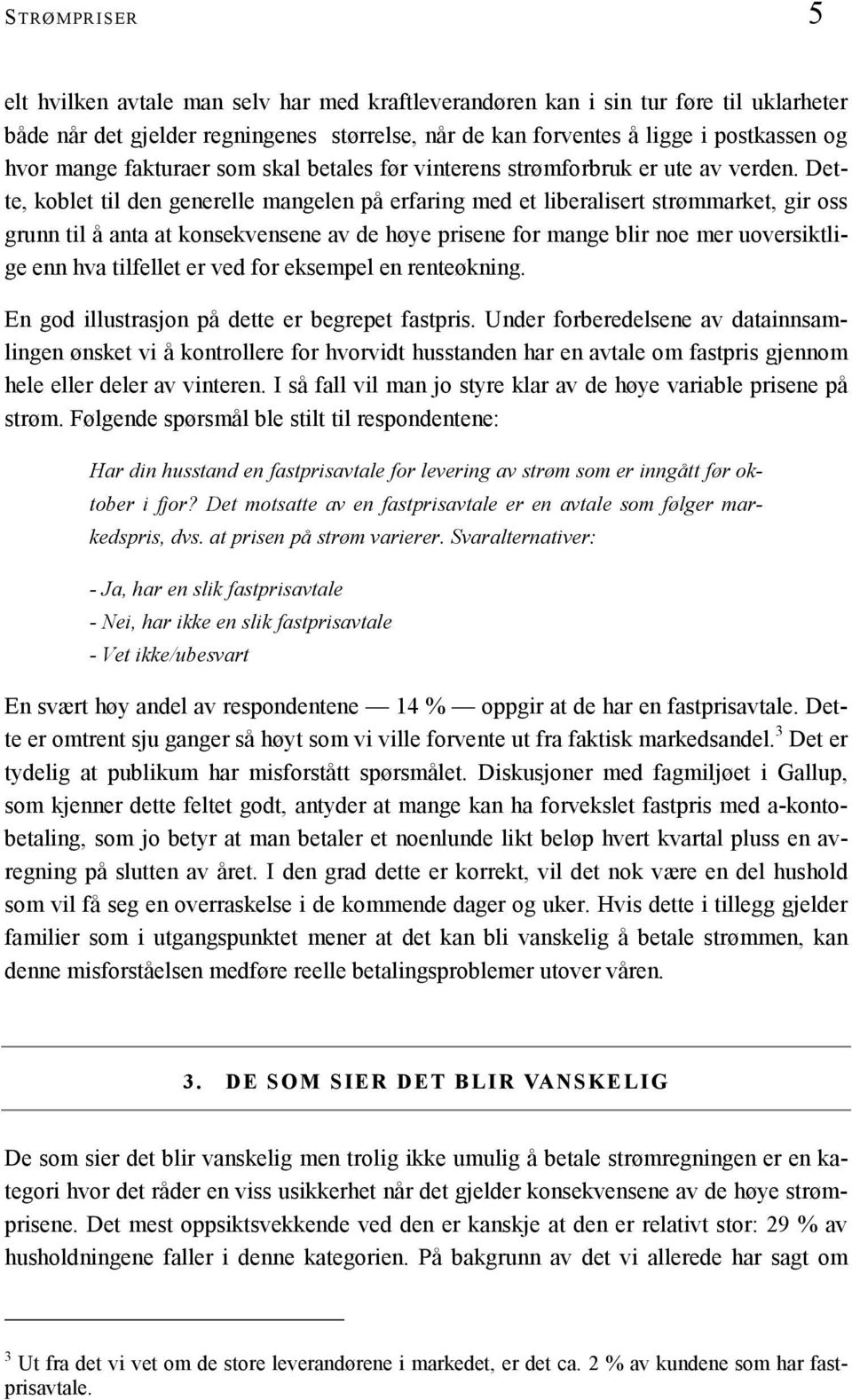 STRØMPRISER 5

elt hvilken avtale man selv har med kraftleverandøren kan i sin tur føre til uklarheter både når det gjelder regningenes størrelse, når de kan forventes å ligge i postkassen og hvor mange fakturaer som skal betales før vinterens strømforbruk er ute av verden. Dette, koblet til den generelle mangelen på erfaring med et liberalisert strømmarket, gir oss grunn til å anta at konsekvensene av de høye prisene for mange blir noe mer uoversiktlige enn hva tilfellet er ved for eksempel en renteøkning.

En god illustrasjon på dette er begrepet fastpris. Under forberedelsene av datainnsamlingen ønsket vi å kontrollere for hvorvidt husstanden har en avtale om fastpris gjennom hele eller deler av vinteren. I så fall vil man jo styre klar av de høye variable prisene på strøm. Følgende spørsmål ble stilt til respondentene:

Har din husstand en fastprisavtale for levering av strøm som er inngått før oktober i fjor? Det motsatte av en fastprisavtale er en avtale som følger markedspris, dvs. at prisen på strøm varierer. Svaralternativer:

- Ja, har en slik fastprisavtale
- Nei, har ikke en slik fastprisavtale
- Vet ikke/ubesvart

En svært høy andel av respondentene — 14 % — oppgir at de har en fastprisavtale. Dette er omtrent sju ganger så høyt som vi ville forvente ut fra faktisk markedsandel.$^3$ Det er tydelig at publikum har misforstått spørsmålet. Diskusjoner med fagmiljøet i Gallup, som kjenner dette feltet godt, antyder at mange kan ha forvekslet fastpris med a-kontobetaling, som jo betyr at man betaler et noenlunde likt beløp hvert kvartal pluss en avregning på slutten av året. I den grad dette er korrekt, vil det nok være en del hushold som vil få seg en overraskelse i de kommende dager og uker. Hvis dette i tillegg gjelder familier som i utgangspunktet mener at det kan bli vanskelig å betale strømmen, kan denne misforståelsen medføre reelle betalingsproblemer utover våren.

3. DE SOM SIER DET BLIR VANSKELIG

De som sier det blir vanskelig men trolig ikke umulig å betale strømregningen er en kategori hvor det råder en viss usikkerhet når det gjelder konsekvensene av de høye strømprisene. Det mest oppsiktsvekkende ved den er kanskje at den er relativt stor: 29 % av husholdningene faller i denne kategorien. På bakgrunn av det vi allerede har sagt om

$^3$ Ut fra det vi vet om de store leverandørene i markedet, er det ca. 2 % av kundene som har fastprisavtale.